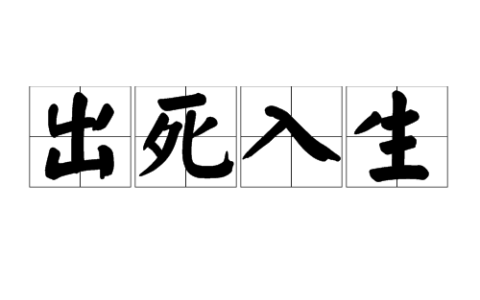 出死入生